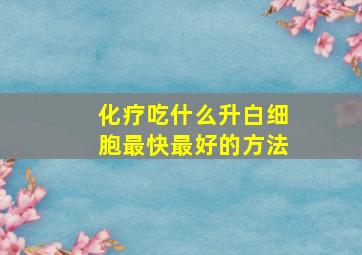 化疗吃什么升白细胞最快最好的方法